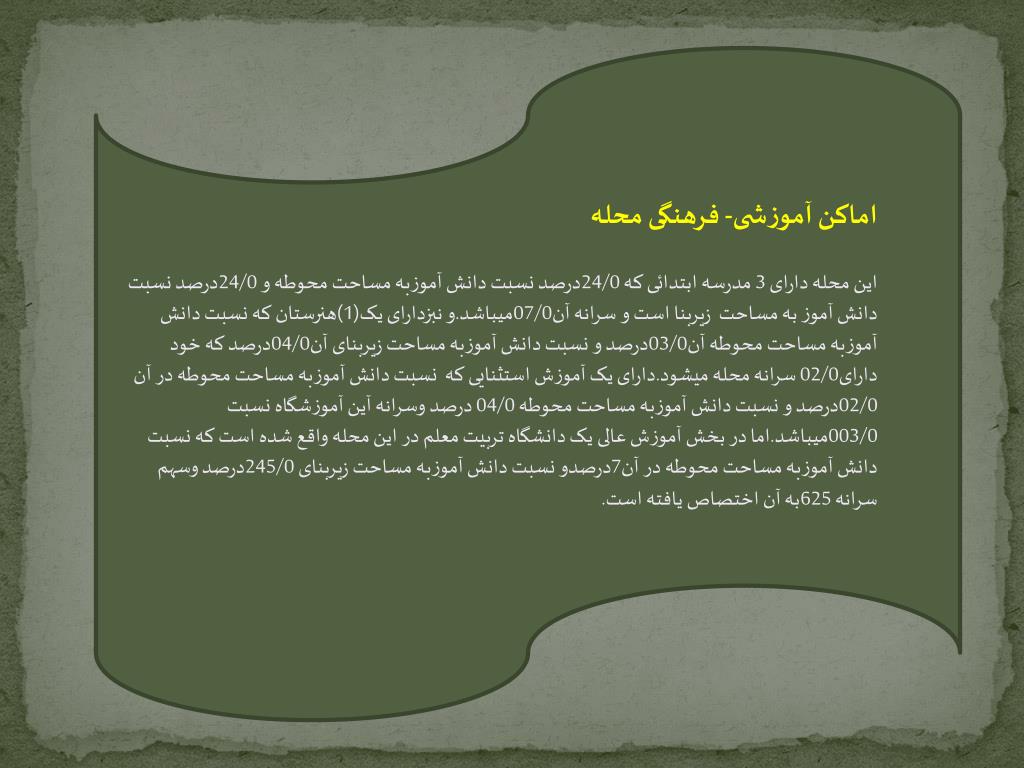 اماکن آموزشی- فرهنگی محله

این محله دارای 3 مدرسه ابتدائی که 24/0درصد نسبت دانش آموزبه مساحت محوطه و 24/0درصد نسبت دانش آموز به مساحت زیربنا است و سرانه آن07/0میباشد.و نیزدارای یک(1)هنرستان که نسبت دانش آموزبه مساحت محوطه آن03/0درصد و نسبت دانش آموزبه مساحت زیربنای آن04/0درصد که خود دارای02/0 سرانه محله میشود.دارای یک آموزش استثنایی که نسبت دانش آموزبه مساحت محوطه در آن 02/0درصد و نسبت دانش آموزبه مساحت محوطه 04/0 درصد وسرانه این آموزشگاه نسبت 003/0میباشد.اما در بخش آموزش عالی یک دانشگاه تربیت معلم در این محله واقع شده است که نسبت دانش آموزبه مساحت محوطه در آن7درصدو نسبت دانش آموزبه مساحت زیربنای 245/0درصد وسهم سرانه 625به آن اختصاص یافته است.